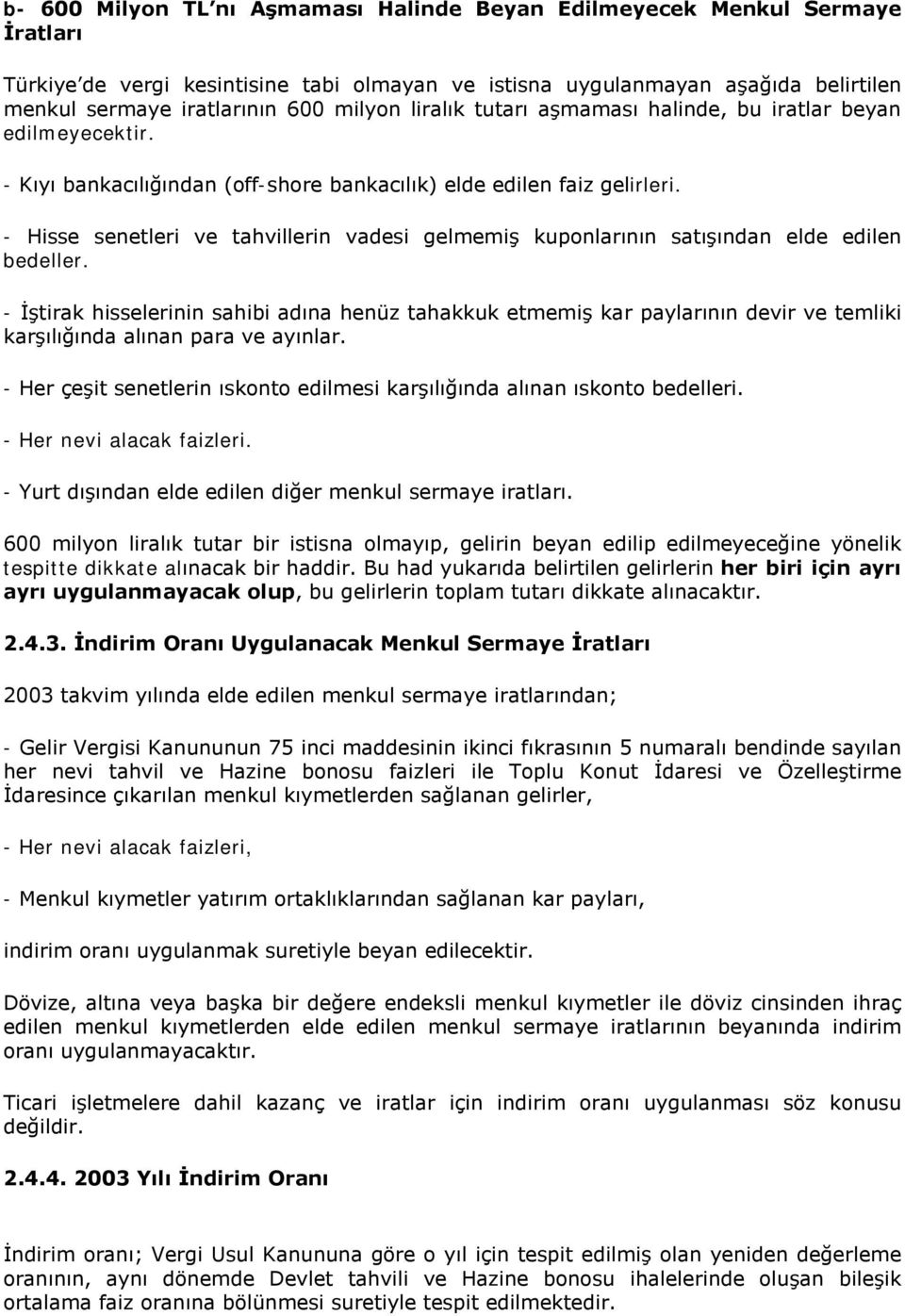 b- 600 Milyon TL'nı Aşmaması Halinde Beyan Edilmeyecek Menkul Sermaye İratları

Türkiye'de vergi kesintisine tabi olmayan ve istisna uygulanmayan aşağıda belirtilen menkul sermaye iratlarının 600 milyon liralık tutarı aşmaması halinde, bu iratlar beyan edilmeyecektir.

- Kıyı bankacılığından (off-shore bankacılık) elde edilen faiz gelirleri.

- Hisse senetleri ve tahvillerin vadesi gelmemiş kuponlarının satışından elde edilen bedeller.

- İştirak hisselerinin sahibi adına henüz tahakkuk etmemiş kar paylarının devir ve temliki karşılığında alınan para ve ayınlar.

- Her çeşit senetlerin ıskonto edilmesi karşılığında alınan ıskonto bedelleri.

- Her nevi alacak faizleri.

- Yurt dışından elde edilen diğer menkul sermaye iratları.

600 milyon liralık tutar bir istisna olmayıp, gelirin beyan edilip edilmeyeceğine yönelik tespitte dikkate alınacak bir haddir. Bu had yukarıda belirtilen gelirlerin her biri için ayrı ayrı uygulanmayacak olup, bu gelirlerin toplam tutarı dikkate alınacaktır.

2.4.3. İndirim Oranı Uygulanacak Menkul Sermaye İratları

2003 takvim yılında elde edilen menkul sermaye iratlarından;

- Gelir Vergisi Kanununun 75 inci maddesinin ikinci fıkrasının 5 numaralı bendinde sayılan her nevi tahvil ve Hazine bonosu faizleri ile Toplu Konut İdaresi ve Özelleştirme İdaresince çıkarılan menkul kıymetlerden sağlanan gelirler,

- Her nevi alacak faizleri,

- Menkul kıymetler yatırım ortaklıklarından sağlanan kar payları,

indirim oranı uygulanmak suretiyle beyan edilecektir.

Dövize, altına veya başka bir değere endeksli menkul kıymetler ile döviz cinsinden ihraç edilen menkul kıymetlerden elde edilen menkul sermaye iratlarının beyanında indirim oranı uygulanmayacaktır.

Ticari işletmelere dahil kazanç ve iratlar için indirim oranı uygulanması söz konusu değildir.

2.4.4. 2003 Yılı İndirim Oranı

İndirim oranı; Vergi Usul Kanununa göre o yıl için tespit edilmiş olan yeniden değerleme oranının, aynı dönemde Devlet tahvili ve Hazine bonosu ihalelerinde oluşan bileşik ortalama faiz oranına bölünmesi suretiyle tespit edilmektedir.